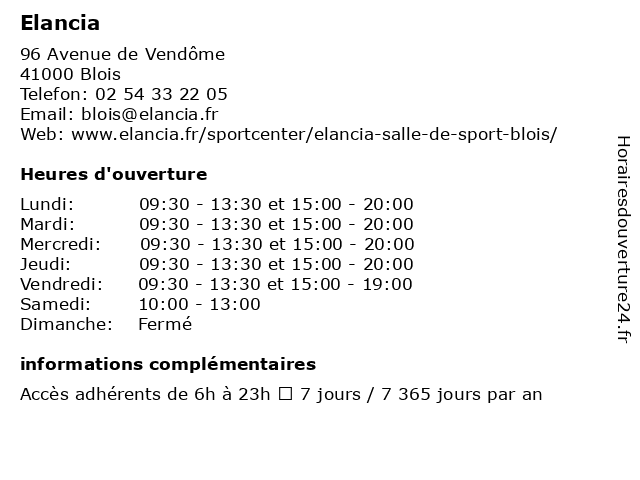 Elancia

96 Avenue de Vendôme
41000 Blois
Telefon: 02 54 33 22 05
Email: blois@elancia.fr
Web: www.elancia.fr/sportcenter/elancia-salle-de-sport-blois/

Heures d'ouverture

| | |
|---|---|
| Lundi: | 09:30 - 13:30 et 15:00 - 20:00 |
| Mardi: | 09:30 - 13:30 et 15:00 - 20:00 |
| Mercredi: | 09:30 - 13:30 et 15:00 - 20:00 |
| Jeudi: | 09:30 - 13:30 et 15:00 - 20:00 |
| Vendredi: | 09:30 - 13:30 et 15:00 - 19:00 |
| Samedi: | 10:00 - 13:00 |
| Dimanche: | Fermé |

informations complémentaires

Accès adhérents de 6h à 23h ☐ 7 jours / 7 365 jours par an

Horairesdouverture24.fr